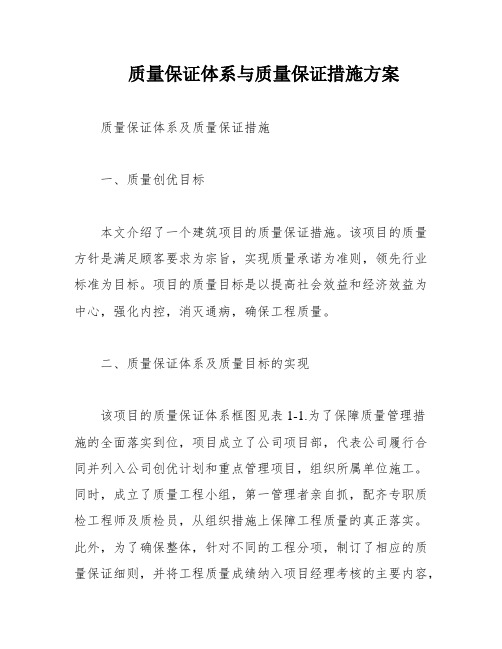 质量保证体系与质量保证措施方案

质量保证体系及质量保证措施

一、质量创优目标

本文介绍了一个建筑项目的质量保证措施。该项目的质量方针是满足顾客要求为宗旨，实现质量承诺为准则，领先行业标准为目标。项目的质量目标是以提高社会效益和经济效益为中心，强化内控，消灭通病，确保工程质量。

二、质量保证体系及质量目标的实现

该项目的质量保证体系框图见表 1-1.为了保障质量管理措施的全面落实到位，项目成立了公司项目部，代表公司履行合同并列入公司创优计划和重点管理项目，组织所属单位施工。同时，成立了质量工程小组，第一管理者亲自抓，配齐专职质检工程师及质检员，从组织措施上保障工程质量的真正落实。此外，为了确保整体，针对不同的工程分项，制订了相应的质量保证细则，并将工程质量成绩纳入项目经理考核的主要内容，